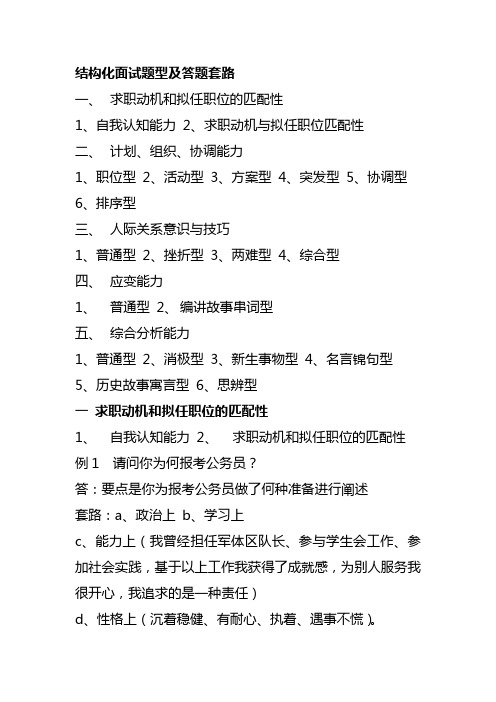 结构化面试题型及答题套路

一、 求职动机和拟任职位的匹配性

1、自我认知能力 2、求职动机与拟任职位匹配性

二、 计划、组织、协调能力

1、职位型 2、活动型 3、方案型 4、突发型 5、协调型 6、排序型

三、 人际关系意识与技巧

1、普通型 2、挫折型 3、两难型 4、综合型

四、 应变能力

1、 普通型 2、编讲故事串词型

五、 综合分析能力

1、普通型 2、消极型 3、新生事物型 4、名言锦句型 5、历史故事寓言型 6、思辨型

一 求职动机和拟任职位的匹配性

1、 自我认知能力 2、 求职动机和拟任职位的匹配性

例 1 请问你为何报考公务员？

答：要点是你为报考公务员做了何种准备进行阐述

套路：a、政治上 b、学习上

c、能力上（我曾经担任军体区队长、参与学生会工作、参加社会实践，基于以上工作我获得了成就感，为别人服务我很开心，我追求的是一种责任）

d、性格上（沉着稳健、有耐心、执着、遇事不慌）。